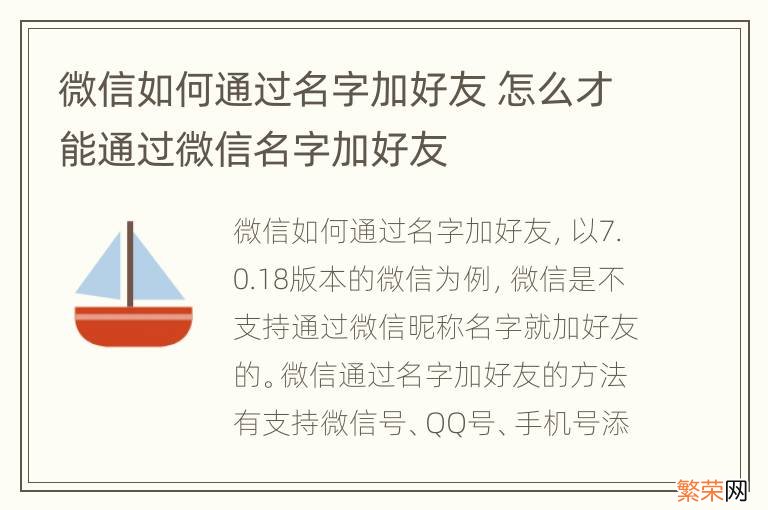 微信如何通过名字加好友 怎么才能通过微信名字加好友

微信如何通过名字加好友, 以7.0.18版本的微信为例, 微信是不支持通过微信昵称名字就加好友的。微信通过名字加好友的方法有支持微信号、QQ号、手机号添

繁荣网